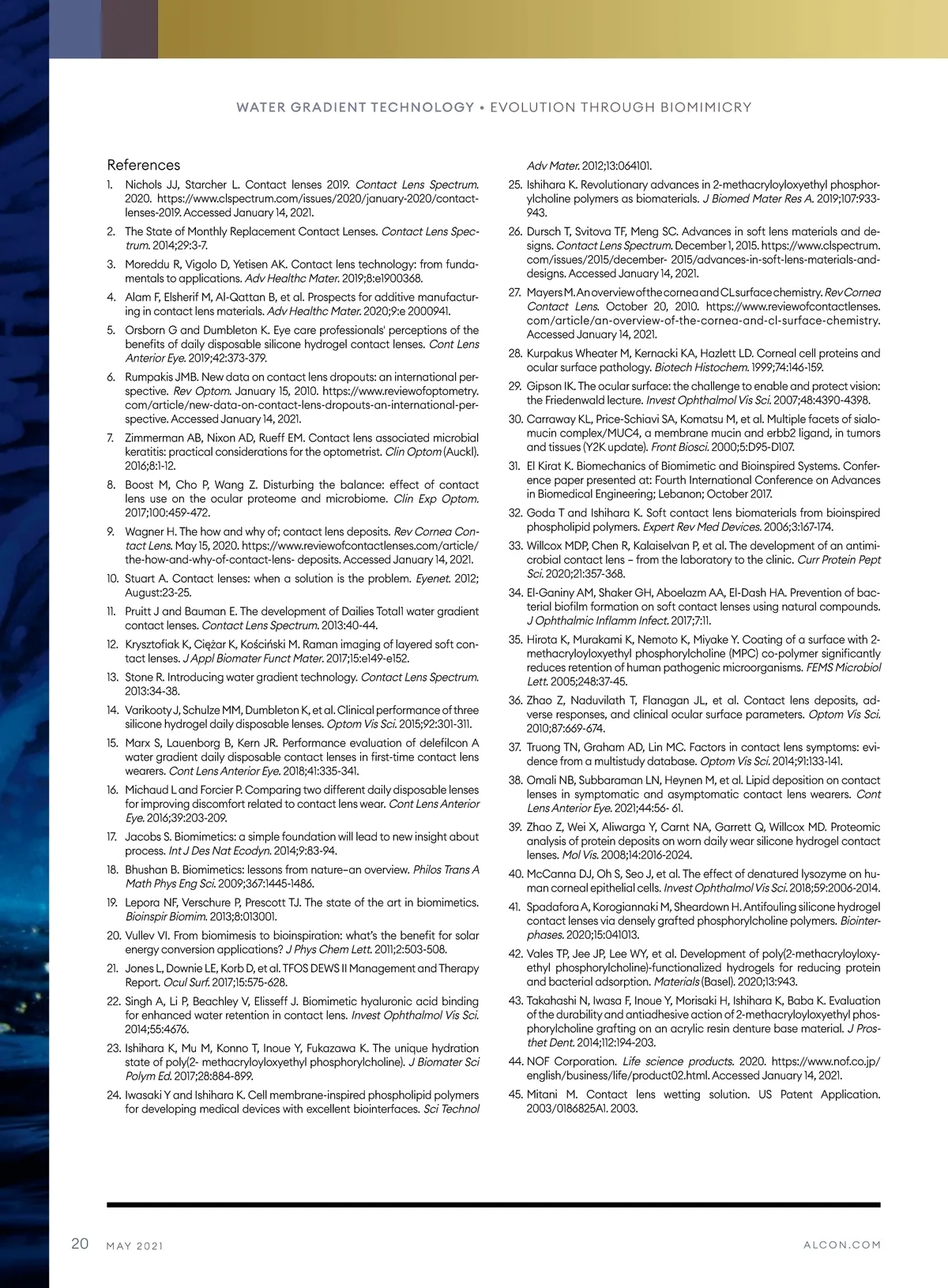 WATER GRADIENT TECHNOLOGY • EVOLUTION THROUGH BIOMIMICRY

References

1. Nichols JJ, Starcher L. Contact lenses 2019. Contact Lens Spectrum. 2020. https://www.clspectrum.com/issues/2020/january-2020/contact-lenses-2019. Accessed January 14, 2021.
2. The State of Monthly Replacement Contact Lenses. Contact Lens Spectrum. 2014;29:3-7.
3. Moreddu R, Vigolo D, Yetisen AK. Contact lens technology: from fundamentals to applications. Adv Healthc Mater. 2019;8:e1900368.
4. Alam F, Elsherif M, Al-Qattan B, et al. Prospects for additive manufacturing in contact lens materials. Adv Healthc Mater. 2020;9:e 2000941.
5. Orsborn G and Dumbleton K. Eye care professionals' perceptions of the benefits of daily disposable silicone hydrogel contact lenses. Cont Lens Anterior Eye. 2019;42:373-379.
6. Rumpakis JMB. New data on contact lens dropouts: an international perspective. Rev Optom. January 15, 2010. https://www.reviewofoptometry.com/article/new-data-on-contact-lens-dropouts-an-international-perspective. Accessed January 14, 2021.
7. Zimmerman AB, Nixon AD, Rueff EM. Contact lens associated microbial keratitis: practical considerations for the optometrist. Clin Optom (Auckl). 2016;8:1-12.
8. Boost M, Cho P, Wang Z. Disturbing the balance: effect of contact lens use on the ocular proteome and microbiome. Clin Exp Optom. 2017;100:459-472.
9. Wagner H. The how and why of; contact lens deposits. Rev Cornea Contact Lens. May 15, 2020. https://www.reviewofcontactlenses.com/article/the-how-and-why-of-contact-lens- deposits. Accessed January 14, 2021.
10. Stuart A. Contact lenses: when a solution is the problem. Eyenet. 2012; August:23-25.
11. Pruitt J and Bauman E. The development of Dailies Total1 water gradient contact lenses. Contact Lens Spectrum. 2013:40-44.
12. Krysztofiak K, Ciężar K, Kościński M. Raman imaging of layered soft contact lenses. J Appl Biomater Funct Mater. 2017;15:e149-e152.
13. Stone R. Introducing water gradient technology. Contact Lens Spectrum. 2013:34-38.
14. Varikooty J, Schulze MM, Dumbleton K, et al. Clinical performance of three silicone hydrogel daily disposable lenses. Optom Vis Sci. 2015;92:301-311.
15. Marx S, Lauenborg B, Kern JR. Performance evaluation of delefilcon A water gradient daily disposable contact lenses in first-time contact lens wearers. Cont Lens Anterior Eye. 2018;41:335-341.
16. Michaud L and Forcier P. Comparing two different daily disposable lenses for improving discomfort related to contact lens wear. Cont Lens Anterior Eye. 2016;39:203-209.
17. Jacobs S. Biomimetics: a simple foundation will lead to new insight about process. Int J Des Nat Ecodyn. 2014;9:83-94.
18. Bhushan B. Biomimetics: lessons from nature–an overview. Philos Trans A Math Phys Eng Sci. 2009;367:1445-1486.
19. Lepora NF, Verschure P, Prescott TJ. The state of the art in biomimetics. Bioinspir Biomim. 2013;8:013001.
20. Vullev VI. From biomimesis to bioinspiration: what's the benefit for solar energy conversion applications? J Phys Chem Lett. 2011;2:503-508.
21. Jones L, Downie LE, Korb D, et al. TFOS DEWS II Management and Therapy Report. Ocul Surf. 2017;15:575-628.
22. Singh A, Li P, Beachley V, Elisseff J. Biomimetic hyaluronic acid binding for enhanced water retention in contact lens. Invest Ophthalmol Vis Sci. 2014;55:4676.
23. Ishihara K, Mu M, Konno T, Inoue Y, Fukazawa K. The unique hydration state of poly(2- methacryloyloxyethyl phosphorylcholine). J Biomater Sci Polym Ed. 2017;28:884-899.
24. Iwasaki Y and Ishihara K. Cell membrane-inspired phospholipid polymers for developing medical devices with excellent biointerfaces. Sci Technol Adv Mater. 2012;13:064101.
25. Ishihara K. Revolutionary advances in 2-methacryloyloxyethyl phosphorylcholine polymers as biomaterials. J Biomed Mater Res A. 2019;107:933-943.
26. Dursch T, Svitova TF, Meng SC. Advances in soft lens materials and designs. Contact Lens Spectrum. December 1, 2015. https://www.clspectrum.com/issues/2015/december- 2015/advances-in-soft-lens-materials-and-designs. Accessed January 14, 2021.
27. Mayers M. An overview of the cornea and CL surface chemistry. Rev Cornea Contact Lens. October 20, 2010. https://www.reviewofcontactlenses.com/article/an-overview-of-the-cornea-and-cl-surface-chemistry. Accessed January 14, 2021.
28. Kurpakus Wheater M, Kernacki KA, Hazlett LD. Corneal cell proteins and ocular surface pathology. Biotech Histochem. 1999;74:146-159.
29. Gipson IK. The ocular surface: the challenge to enable and protect vision: the Friedenwald lecture. Invest Ophthalmol Vis Sci. 2007;48:4390-4398.
30. Carraway KL, Price-Schiavi SA, Komatsu M, et al. Multiple facets of sialomucin complex/MUC4, a membrane mucin and erbb2 ligand, in tumors and tissues (Y2K update). Front Biosci. 2000;5:D95-D107.
31. El Kirat K. Biomechanics of Biomimetic and Bioinspired Systems. Conference paper presented at: Fourth International Conference on Advances in Biomedical Engineering; Lebanon; October 2017.
32. Goda T and Ishihara K. Soft contact lens biomaterials from bioinspired phospholipid polymers. Expert Rev Med Devices. 2006;3:167-174.
33. Willcox MDP, Chen R, Kalaiselvan P, et al. The development of an antimicrobial contact lens – from the laboratory to the clinic. Curr Protein Pept Sci. 2020;21:357-368.
34. El-Ganiny AM, Shaker GH, Aboelazm AA, El-Dash HA. Prevention of bacterial biofilm formation on soft contact lenses using natural compounds. J Ophthalmic Inflamm Infect. 2017;7:11.
35. Hirota K, Murakami K, Nemoto K, Miyake Y. Coating of a surface with 2-methacryloyloxyethyl phosphorylcholine (MPC) co-polymer significantly reduces retention of human pathogenic microorganisms. FEMS Microbiol Lett. 2005;248:37-45.
36. Zhao Z, Naduvilath T, Flanagan JL, et al. Contact lens deposits, adverse responses, and clinical ocular surface parameters. Optom Vis Sci. 2010;87:669-674.
37. Truong TN, Graham AD, Lin MC. Factors in contact lens symptoms: evidence from a multistudy database. Optom Vis Sci. 2014;91:133-141.
38. Omali NB, Subbaraman LN, Heynen M, et al. Lipid deposition on contact lenses in symptomatic and asymptomatic contact lens wearers. Cont Lens Anterior Eye. 2021;44:56- 61.
39. Zhao Z, Wei X, Aliwarga Y, Carnt NA, Garrett Q, Willcox MD. Proteomic analysis of protein deposits on worn daily wear silicone hydrogel contact lenses. Mol Vis. 2008;14:2016-2024.
40. McCanna DJ, Oh S, Seo J, et al. The effect of denatured lysozyme on human corneal epithelial cells. Invest Ophthalmol Vis Sci. 2018;59:2006-2014.
41. Spadafora A, Korogiannaki M, Sheardown H. Antifouling silicone hydrogel contact lenses via densely grafted phosphorylcholine polymers. Biointerphases. 2020;15:041013.
42. Vales TP, Jee JP, Lee WY, et al. Development of poly(2-methacryloyloxyethyl phosphorylcholine)-functionalized hydrogels for reducing protein and bacterial adsorption. Materials (Basel). 2020;13:943.
43. Takahashi N, Iwasa F, Inoue Y, Morisaki H, Ishihara K, Baba K. Evaluation of the durability and antiadhesive action of 2-methacryloyloxyethyl phosphorylcholine grafting on an acrylic resin denture base material. J Prosthet Dent. 2014;112:194-203.
44. NOF Corporation. Life science products. 2020. https://www.nof.co.jp/english/business/life/product02.html. Accessed January 14, 2021.
45. Mitani M. Contact lens wetting solution. US Patent Application. 2003/0186825A1. 2003.

20 MAY 2021 ALCON.COM